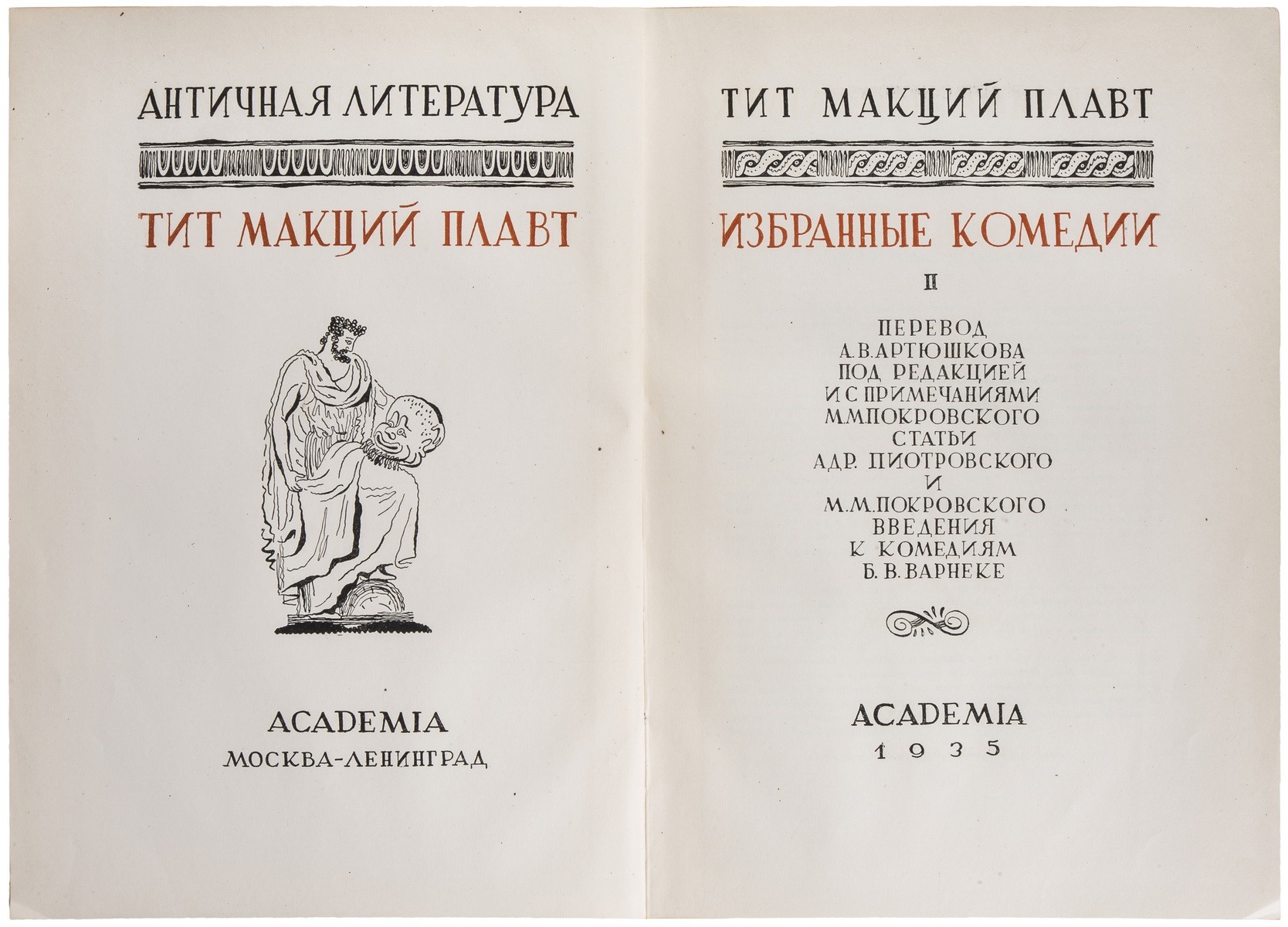 АНТИЧНАЯ ЛИТЕРАТУРА

ТИТ МАКЦИЙ ПЛАВТ

ACADEMIA
МОСКВА-ЛЕНИНГРАД

ТИТ МАКЦИЙ ПЛАВТ

ИЗБРАННЫЕ КОМЕДИИ

II

ПЕРЕВОД
А.В.АРТЮШКОВА
ПОД РЕДАКЦИЕЙ
И С ПРИМЕЧАНИЯМИ
М.М.ПОКРОВСКОГО
СТАТЬИ
АДР. ПИОТРОВСКОГО
И
М.М.ПОКРОВСКОГО
ВВЕДЕНИЯ
К КОМЕДИЯМ
Б.В.ВАРНЕКЕ

ACADEMIA
1935